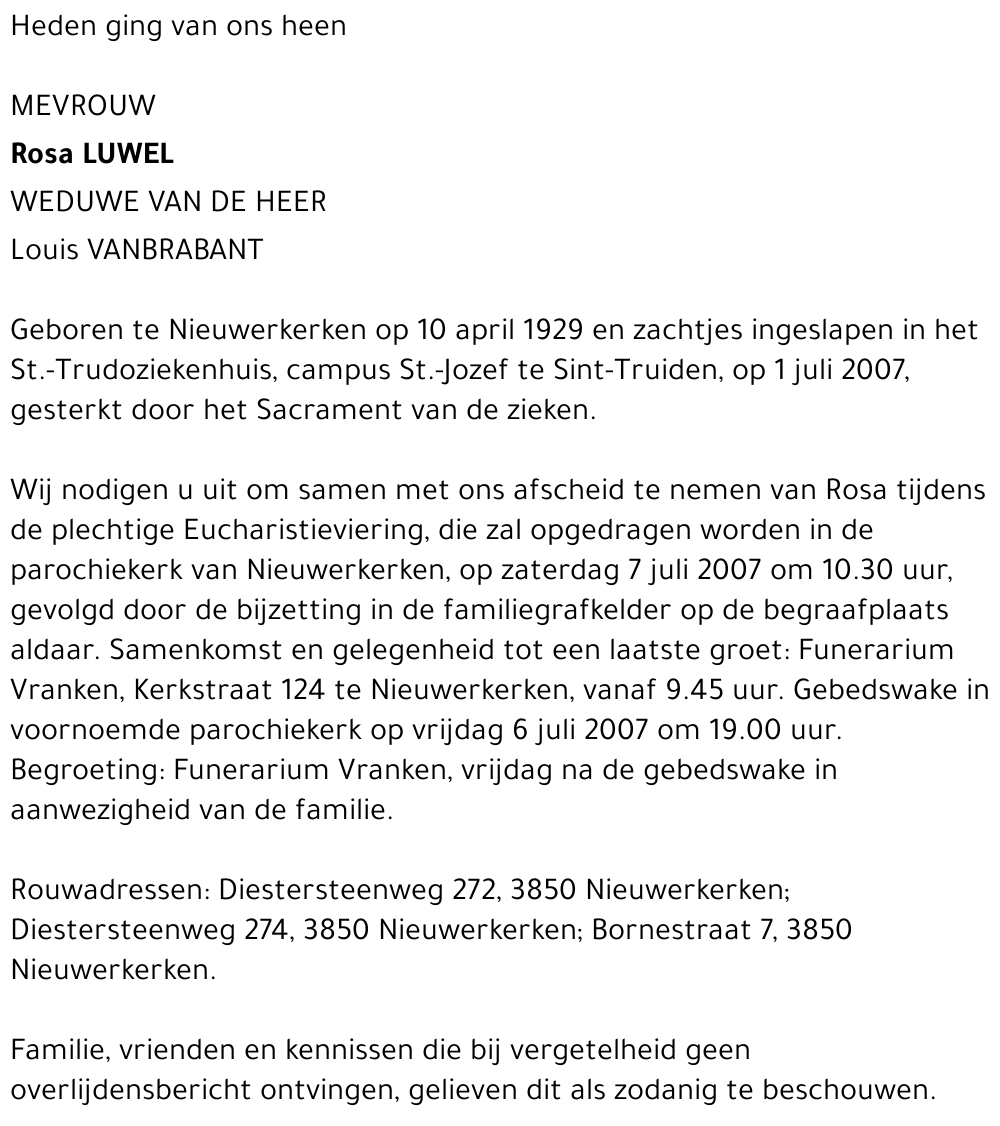 Heden ging van ons heen

MEVROUW

Rosa LUWEL

WEDUWE VAN DE HEER

Louis VANBRABANT

Geboren te Nieuwerkerken op 10 april 1929 en zachtjes ingeslapen in het St.-Trudoziekenhuis, campus St.-Jozef te Sint-Truiden, op 1 juli 2007, gesterkt door het Sacrament van de zieken.

Wij nodigen u uit om samen met ons afscheid te nemen van Rosa tijdens de plechtige Eucharistieviering, die zal opgedragen worden in de parochiekerk van Nieuwerkerken, op zaterdag 7 juli 2007 om 10.30 uur, gevolgd door de bijzetting in de familiegrafkelder op de begraafplaats aldaar. Samenkomst en gelegenheid tot een laatste groet: Funerarium Vranken, Kerkstraat 124 te Nieuwerkerken, vanaf 9.45 uur. Gebedswake in voornoemde parochiekerk op vrijdag 6 juli 2007 om 19.00 uur. Begroeting: Funerarium Vranken, vrijdag na de gebedswake in aanwezigheid van de familie.

Rouwadressen: Diestersteenweg 272, 3850 Nieuwerkerken; Diestersteenweg 274, 3850 Nieuwerkerken; Bornestraat 7, 3850 Nieuwerkerken.

Familie, vrienden en kennissen die bij vergetelheid geen overlijdensbericht ontvingen, gelieven dit als zodanig te beschouwen.